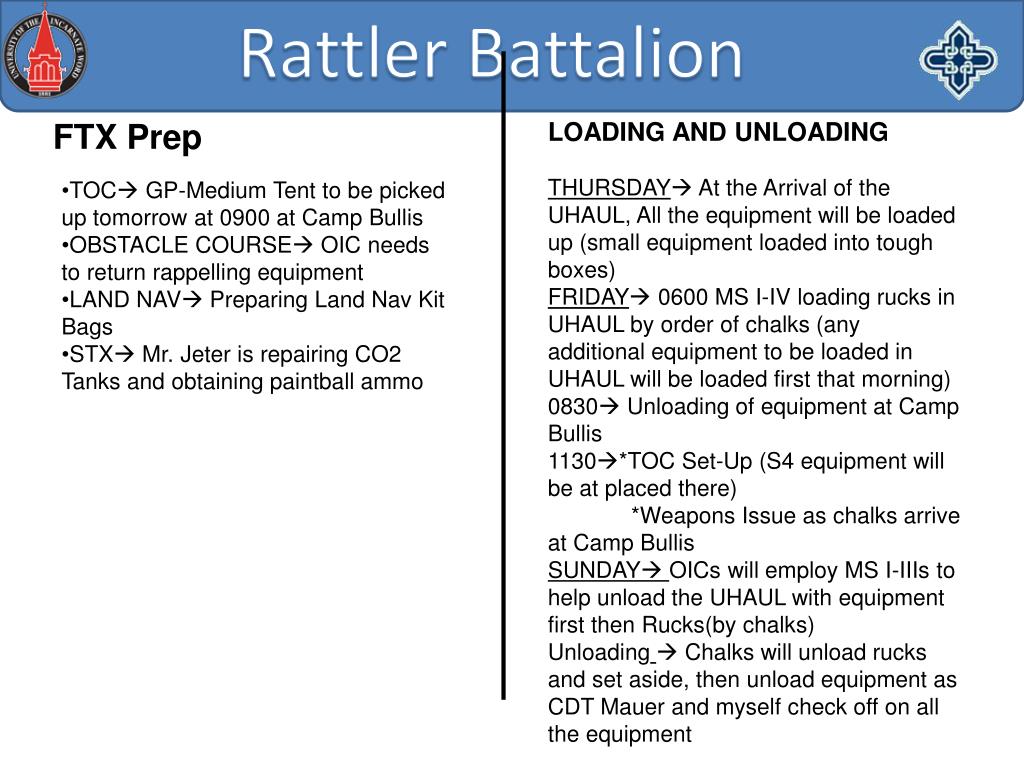 UNIVERSITY OF THE INCARNATE WORD

1881

Rattler Battalion

FTX Prep

•TOC→ GP-Medium Tent to be picked up tomorrow at 0900 at Camp Bullis
•OBSTACLE COURSE→ OIC needs to return rappelling equipment
•LAND NAV→ Preparing Land Nav Kit Bags
•STX→ Mr. Jeter is repairing CO2 Tanks and obtaining paintball ammo

LOADING AND UNLOADING

THURSDAY→ At the Arrival of the UHAUL, All the equipment will be loaded up (small equipment loaded into tough boxes)
FRIDAY→ 0600 MS I-IV loading rucks in UHAUL by order of chalks (any additional equipment to be loaded in UHAUL will be loaded first that morning)
0830→ Unloading of equipment at Camp Bullis
1130→*TOC Set-Up (S4 equipment will be at placed there)
*Weapons Issue as chalks arrive at Camp Bullis
SUNDAY→ OICs will employ MS I-IIIs to help unload the UHAUL with equipment first then Rucks(by chalks)
Unloading → Chalks will unload rucks and set aside, then unload equipment as CDT Mauer and myself check off on all the equipment